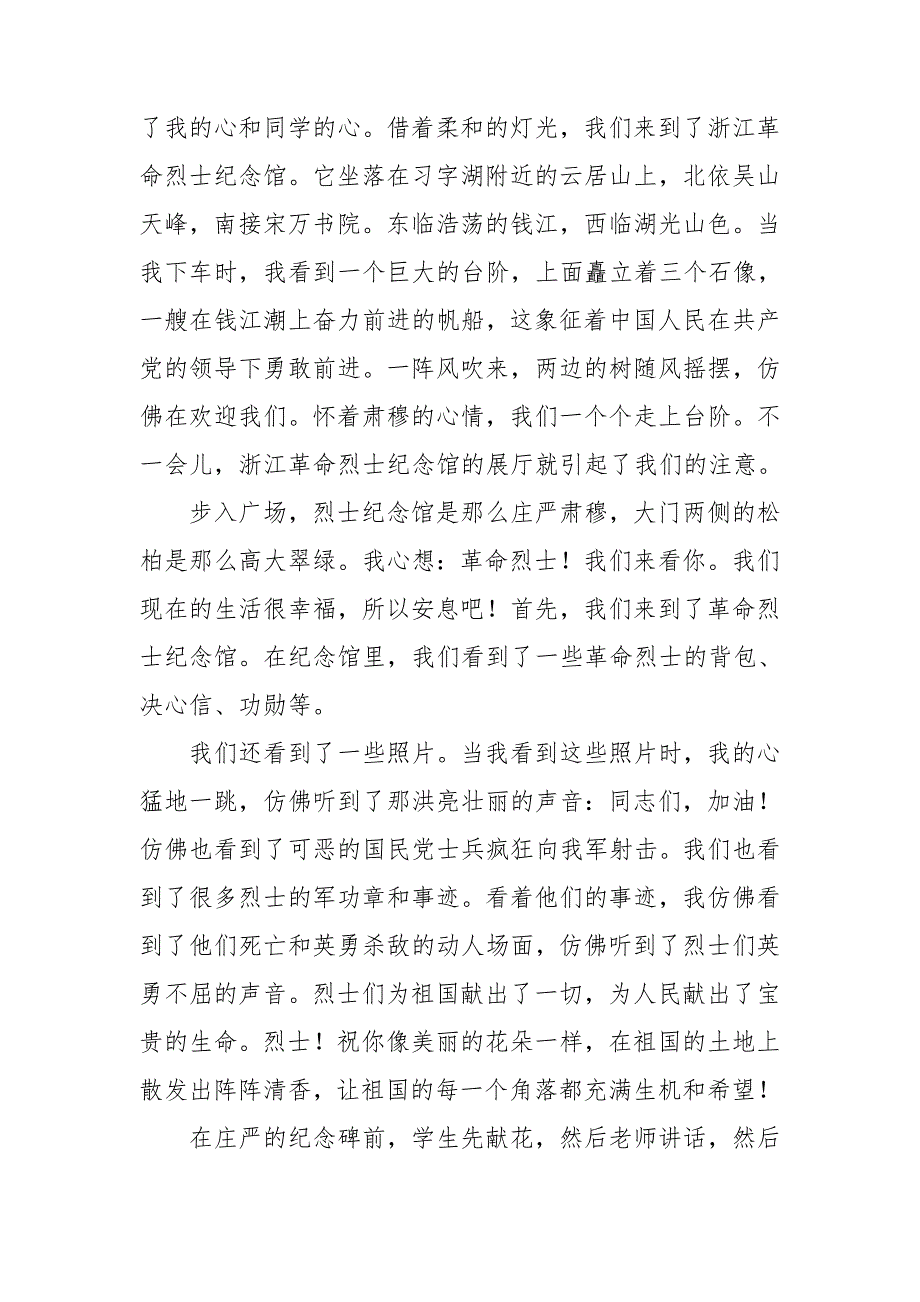 了我的心和同学的心。借着柔和的灯光，我们来到了浙江革命烈士纪念馆。它坐落在习字湖附近的云居山上，北依吴山天峰，南接宋万书院。东临浩荡的钱江，西临湖光山色。当我下车时，我看到一个巨大的台阶，上面矗立着三个石像，一艘在钱江潮上奋力前进的帆船，这象征着中国人民在共产党的领导下勇敢前进。一阵风吹来，两边的树随风摇摆，仿佛在欢迎我们。怀着肃穆的心情，我们一个个走上台阶。不一会儿，浙江革命烈士纪念馆的展厅就引起了我们的注意。

步入广场，烈士纪念馆是那么庄严肃穆，大门两侧的松柏是那么高大翠绿。我心想：革命烈士！我们来看你。我们现在的生活很幸福，所以安息吧！首先，我们来到了革命烈士纪念馆。在纪念馆里，我们看到了一些革命烈士的背包、决心信、功勋等。

我们还看到了一些照片。当我看到这些照片时，我的心猛地一跳，仿佛听到了那洪亮壮丽的声音：同志们，加油！仿佛也看到了可恶的国民党士兵疯狂向我军射击。我们也看到了很多烈士的军功章和事迹。看着他们的事迹，我仿佛看到了他们死亡和英勇杀敌的动人场面，仿佛听到了烈士们英勇不屈的声音。烈士们为祖国献出了一切，为人民献出了宝贵的生命。烈士！祝你像美丽的花朵一样，在祖国的土地上散发出阵阵清香，让祖国的每一个角落都充满生机和希望！

在庄严的纪念碑前，学生先献花，然后老师讲话，然后